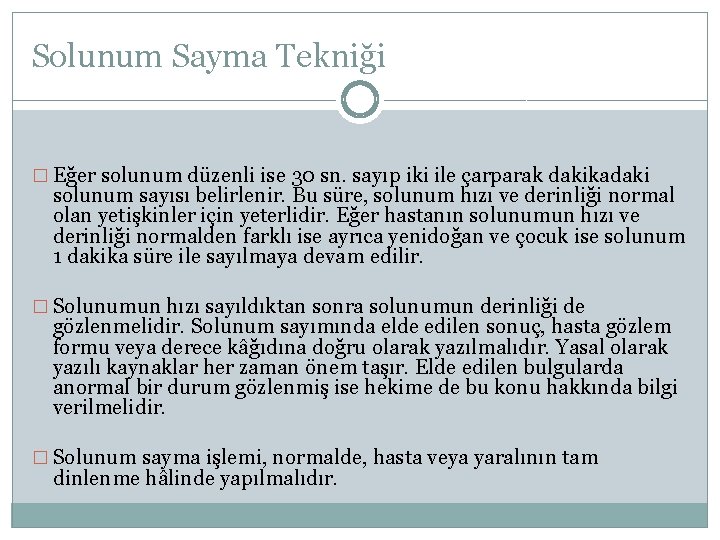 Solunum Sayma Tekniği

□ Eğer solunum düzenli ise 30 sn. sayıp iki ile çarparak dakikadaki solunum sayısı belirlenir. Bu süre, solunum hızı ve derinliği normal olan yetişkinler için yeterlidir. Eğer hastanın solunumun hızı ve derinliği normalden farklı ise ayrıca yenidoğan ve çocuk ise solunum 1 dakika süre ile sayılmaya devam edilir.

□ Solunumun hızı sayıldıktan sonra solunumun derinliği de gözlenmelidir. Solunum sayımında elde edilen sonuç, hasta gözlem formu veya derece kâğıdına doğru olarak yazılmalıdır. Yasal olarak yazılı kaynaklar her zaman önem taşır. Elde edilen bulgularda anormal bir durum gözlenmiş ise hekime de bu konu hakkında bilgi verilmelidir.

□ Solunum sayma işlemi, normalde, hasta veya yaralının tam dinlenme hâlinde yapılmalıdır.